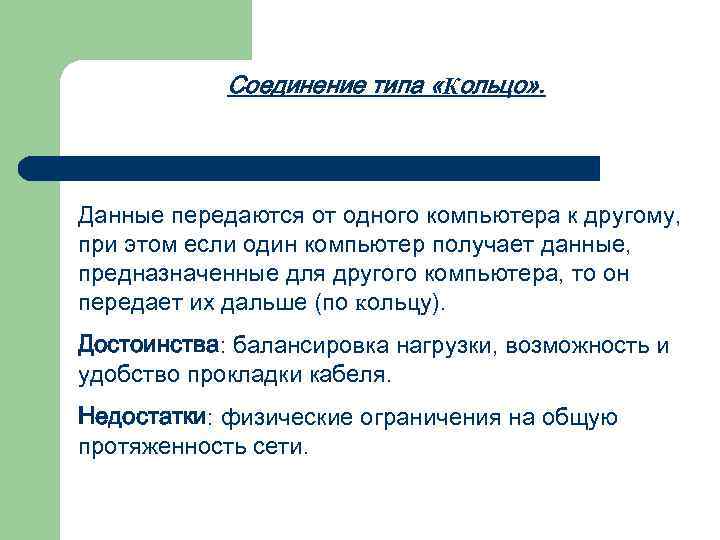 Соединение типа «Кольцо».

Данные передаются от одного компьютера к другому, при этом если один компьютер получает данные, предназначенные для другого компьютера, то он передает их дальше (по кольцу).

Достоинства: балансировка нагрузки, возможность и удобство прокладки кабеля.

Недостатки: физические ограничения на общую протяженность сети.